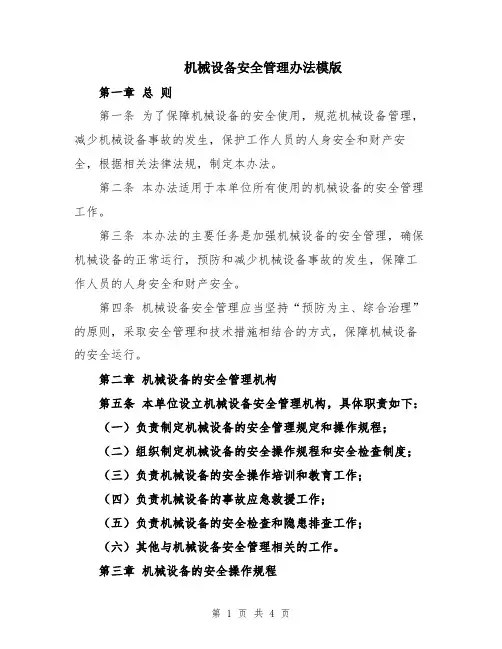 机械设备安全管理办法模版

第一章 总 则

第一条 为了保障机械设备的安全使用，规范机械设备管理，减少机械设备事故的发生，保护工作人员的人身安全和财产安全，根据相关法律法规，制定本办法。

第二条 本办法适用于本单位所有使用的机械设备的安全管理工作。

第三条 本办法的主要任务是加强机械设备的安全管理，确保机械设备的正常运行，预防和减少机械设备事故的发生，保障工作人员的人身安全和财产安全。

第四条 机械设备安全管理应当坚持“预防为主、综合治理”的原则，采取安全管理和技术措施相结合的方式，保障机械设备的安全运行。

第二章 机械设备的安全管理机构

第五条 本单位设立机械设备安全管理机构，具体职责如下：

（一）负责制定机械设备的安全管理规定和操作规程；

（二）组织制定机械设备的安全操作规程和安全检查制度；

（三）负责机械设备的安全操作培训和教育工作；

（四）负责机械设备的事故应急救援工作；

（五）负责机械设备的安全检查和隐患排查工作；

（六）其他与机械设备安全管理相关的工作。

第三章 机械设备的安全操作规程

第 1 页 共 4 页